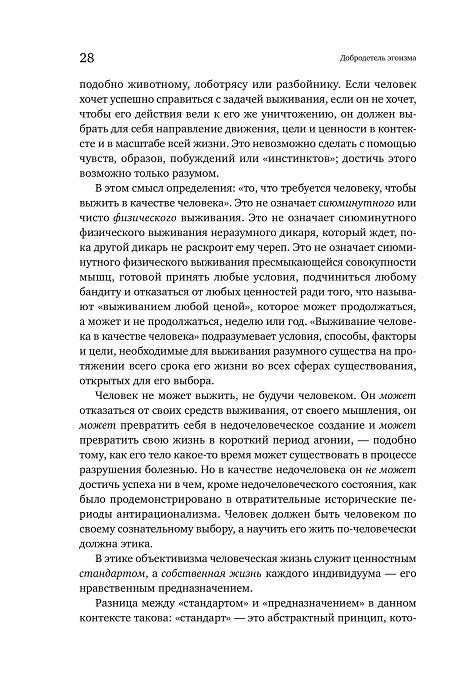 28

Добродетель эгоизма

подобно животному, лоботрясу или разбойнику. Если человек хочет успешно справиться с задачей выживания, если он не хочет, чтобы его действия вели к его же уничтожению, он должен выбрать для себя направление движения, цели и ценности в контексте и в масштабе всей жизни. Это невозможно сделать с помощью чувств, образов, побуждений или «инстинктов»; достичь этого возможно только разумом.

В этом смысл определения: «то, что требуется человеку, чтобы выжить в качестве человека». Это не означает сиюминутного или чисто физического выживания. Это не означает сиюминутного физического выживания неразумного дикаря, который ждет, пока другой дикарь не раскроит ему череп. Это не означает сиюминутного физического выживания пресмыкающейся совокупности мышц, готовой принять любые условия, подчиниться любому бандиту и отказаться от любых ценностей ради того, что называют «выживанием любой ценой», которое может продолжаться, а может и не продолжаться, неделю или год. «Выживание человека в качестве человека» подразумевает условия, способы, факторы и цели, необходимые для выживания разумного существа на протяжении всего срока его жизни во всех сферах существования, открытых для его выбора.

Человек не может выжить, не будучи человеком. Он может отказаться от своих средств выживания, от своего мышления, он может превратить себя в недочеловеческое создание и может превратить свою жизнь в короткий период агонии, — подобно тому, как его тело какое-то время может существовать в процессе разрушения болезнью. Но в качестве недочеловека он не может достичь успеха ни в чем, кроме недочеловеческого состояния, как было продемонстрировано в отвратительные исторические периоды антирационализма. Человек должен быть человеком по своему сознательному выбору, а научить его жить по-человечески должна этика.

В этике объективизма человеческая жизнь служит ценностным стандартом, а собственная жизнь каждого индивидуума — его нравственным предназначением.

Разница между «стандартом» и «предназначением» в данном контексте такова: «стандарт» — это абстрактный принцип, кото-